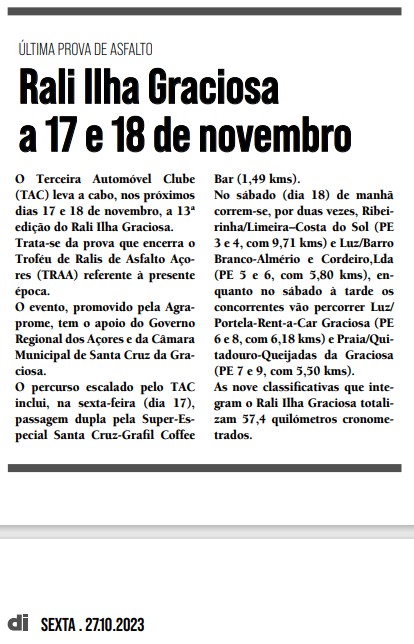 ÚLTIMA PROVA DE ASFALTO

Rali Ilha Graciosa a 17 e 18 de novembro

O Terceira Automóvel Clube (TAC) leva a cabo, nos próximos dias 17 e 18 de novembro, a 13ª edição do Rali Ilha Graciosa.
Trata-se da prova que encerra o Troféu de Ralis de Asfalto Açores (TRAA) referente à presente época.
O evento, promovido pela Agraprome, tem o apoio do Governo Regional dos Açores e da Câmara Municipal de Santa Cruz da Graciosa.
O percurso escalado pelo TAC inclui, na sexta-feira (dia 17), passagem dupla pela Super-Especial Santa Cruz-Grafil Coffee Bar (1,49 kms).
No sábado (dia 18) de manhã correm-se, por duas vezes, Ribeirinha/Limeira–Costa do Sol (PE 3 e 4, com 9,71 kms) e Luz/Barro Branco-Almério e Cordeiro,Lda (PE 5 e 6, com 5,80 kms), enquanto no sábado à tarde os concorrentes vão percorrer Luz/Portela-Rent-a-Car Graciosa (PE 6 e 8, com 6,18 kms) e Praia/Quitadouro-Queijadas da Graciosa (PE 7 e 9, com 5,50 kms).
As nove classificativas que integram o Rali Ilha Graciosa totalizam 57,4 quilómetros cronometrados.

di SEXTA . 27.10.2023